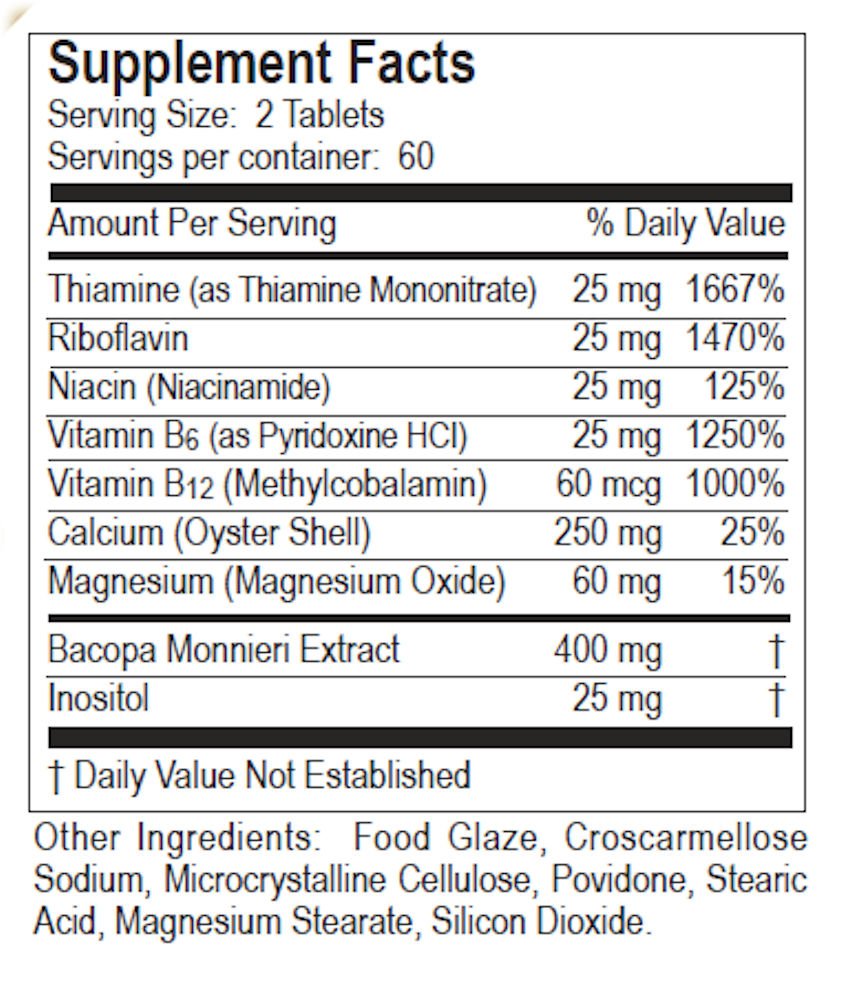 Supplement Facts
Serving Size: 2 Tablets
Servings per container: 60

| Amount Per Serving | | % Daily Value |
|---|---|---|
| Thiamine (as Thiamine Mononitrate) | 25 mg | 1667% |
| Riboflavin | 25 mg | 1470% |
| Niacin (Niacinamide) | 25 mg | 125% |
| Vitamin $B_6$ (as Pyridoxine HCl) | 25 mg | 1250% |
| Vitamin $B_{12}$ (Methylcobalamin) | 60 mcg | 1000% |
| Calcium (Oyster Shell) | 250 mg | 25% |
| Magnesium (Magnesium Oxide) | 60 mg | 15% |
| Bacopa Monnieri Extract | 400 mg | † |
| Inositol | 25 mg | † |

† Daily Value Not Established

Other Ingredients: Food Glaze, Croscarmellose Sodium, Microcrystalline Cellulose, Povidone, Stearic Acid, Magnesium Stearate, Silicon Dioxide.